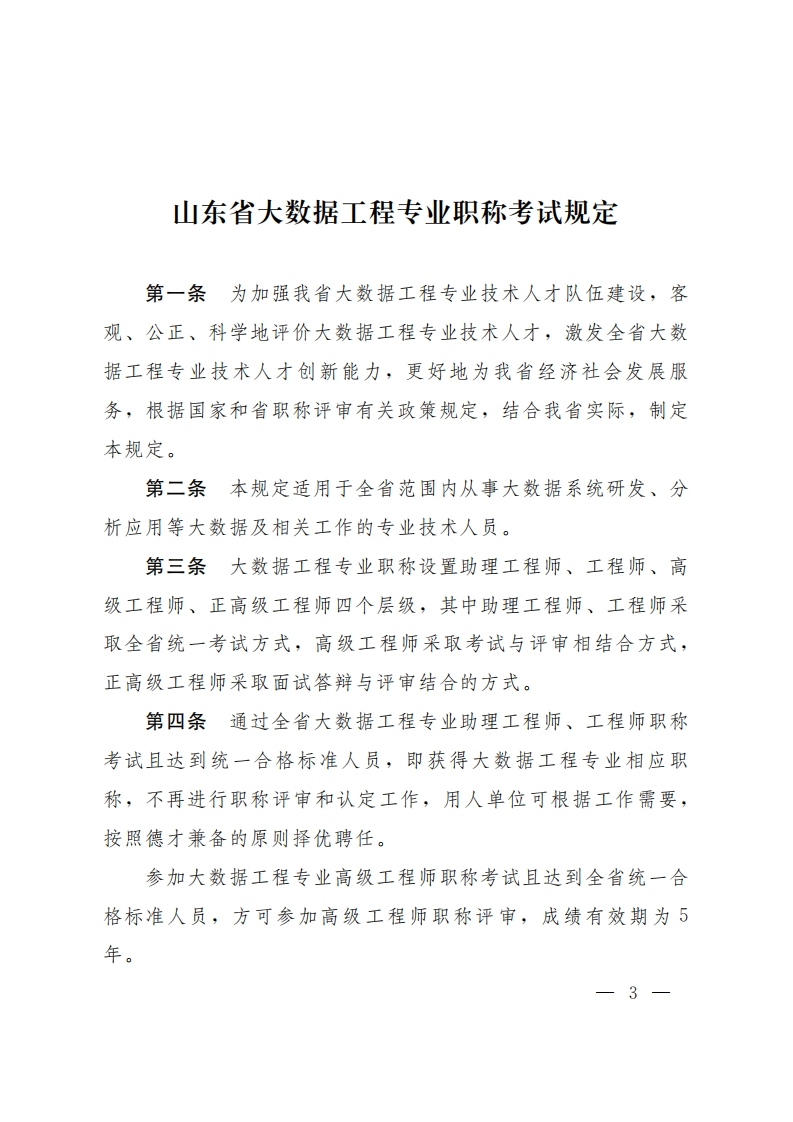 山东省大数据工程专业职称考试规定

第一条　为加强我省大数据工程专业技术人才队伍建设，客观、公正、科学地评价大数据工程专业技术人才，激发全省大数据工程专业技术人才创新能力，更好地为我省经济社会发展服务，根据国家和省职称评审有关政策规定，结合我省实际，制定本规定。

第二条　本规定适用于全省范围内从事大数据系统研发、分析应用等大数据及相关工作的专业技术人员。

第三条　大数据工程专业职称设置助理工程师、工程师、高级工程师、正高级工程师四个层级，其中助理工程师、工程师采取全省统一考试方式，高级工程师采取考试与评审相结合方式，正高级工程师采取面试答辩与评审结合的方式。

第四条　通过全省大数据工程专业助理工程师、工程师职称考试且达到统一合格标准人员，即获得大数据工程专业相应职称，不再进行职称评审和认定工作，用人单位可根据工作需要，按照德才兼备的原则择优聘任。

参加大数据工程专业高级工程师职称考试且达到全省统一合格标准人员，方可参加高级工程师职称评审，成绩有效期为5年。

— 3 —